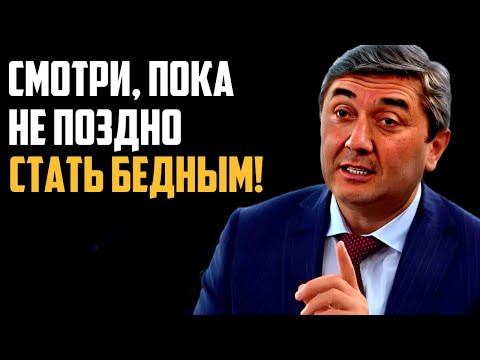 СМОТРИ, ПОКА НЕ ПОЗДНО СТАТЬ БЕДНЫМ!